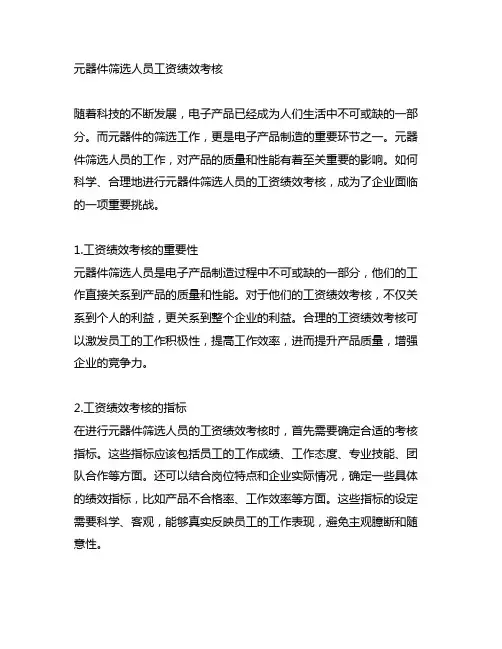 元器件筛选人员工资绩效考核

随着科技的不断发展，电子产品已经成为人们生活中不可或缺的一部分。而元器件的筛选工作，更是电子产品制造的重要环节之一。元器件筛选人员的工作，对产品的质量和性能有着至关重要的影响。如何科学、合理地进行元器件筛选人员的工资绩效考核，成为了企业面临的一项重要挑战。

1.工资绩效考核的重要性
元器件筛选人员是电子产品制造过程中不可或缺的一部分，他们的工作直接关系到产品的质量和性能。对于他们的工资绩效考核，不仅关系到个人的利益，更关系到整个企业的利益。合理的工资绩效考核可以激发员工的工作积极性，提高工作效率，进而提升产品质量，增强企业的竞争力。

2.工资绩效考核的指标
在进行元器件筛选人员的工资绩效考核时，首先需要确定合适的考核指标。这些指标应该包括员工的工作成绩、工作态度、专业技能、团队合作等方面。还可以结合岗位特点和企业实际情况，确定一些具体的绩效指标，比如产品不合格率、工作效率等方面。这些指标的设定需要科学、客观，能够真实反映员工的工作表现，避免主观臆断和随意性。